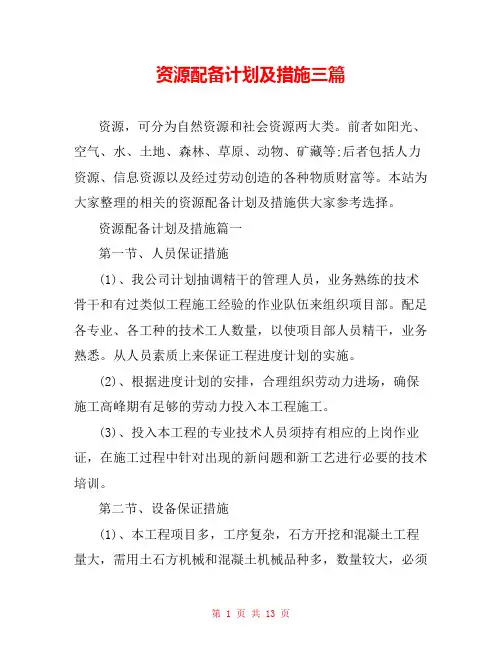 资源配备计划及措施三篇

资源，可分为自然资源和社会资源两大类。前者如阳光、空气、水、土地、森林、草原、动物、矿藏等;后者包括人力资源、信息资源以及经过劳动创造的各种物质财富等。本站为大家整理的相关的资源配备计划及措施供大家参考选择。

资源配备计划及措施篇一

第一节、人员保证措施

(1)、我公司计划抽调精干的管理人员，业务熟练的技术骨干和有过类似工程施工经验的作业队伍来组织项目部。配足各专业、各工种的技术工人数量，以使项目部人员精干，业务熟悉。从人员素质上来保证工程进度计划的实施。

(2)、根据进度计划的安排，合理组织劳动力进场，确保施工高峰期有足够的劳动力投入本工程施工。

(3)、投入本工程的专业技术人员须持有相应的上岗作业证，在施工过程中针对出现的新问题和新工艺进行必要的技术培训。

第二节、设备保证措施

(1)、本工程项目多，工序复杂，石方开挖和混凝土工程量大，需用土石方机械和混凝土机械品种多，数量较大，必须

第 1 页 共 13 页